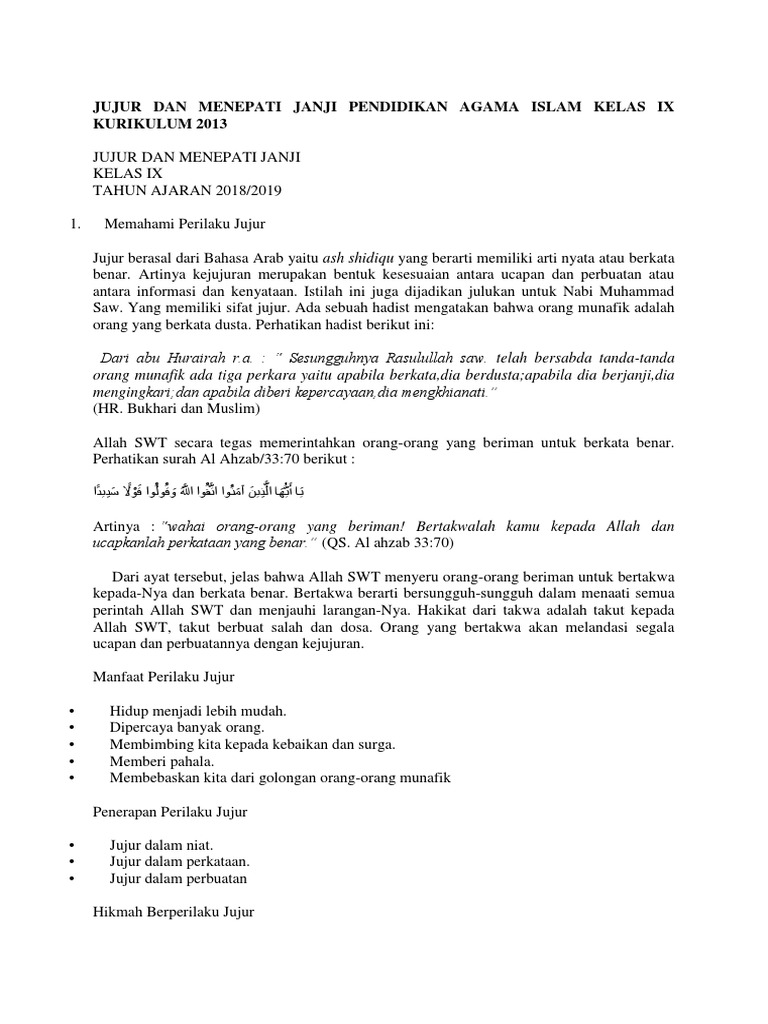 JUJUR DAN MENEPATI JANJI PENDIDIKAN AGAMA ISLAM KELAS IX KURIKULUM 2013

JUJUR DAN MENEPATI JANJI
KELAS IX
TAHUN AJARAN 2018/2019

1. Memahami Perilaku Jujur

Jujur berasal dari Bahasa Arab yaitu ash shidiqu yang berarti memiliki arti nyata atau berkata benar. Artinya kejujuran merupakan bentuk kesesuaian antara ucapan dan perbuatan atau antara informasi dan kenyataan. Istilah ini juga dijadikan julukan untuk Nabi Muhammad Saw. Yang memiliki sifat jujur. Ada sebuah hadist mengatakan bahwa orang munafik adalah orang yang berkata dusta. Perhatikan hadist berikut ini:

Dari abu Hurairah r.a. : " Sesungguhnya Rasulullah saw. telah bersabda tanda-tanda orang munafik ada tiga perkara yaitu apabila berkata,dia berdusta;apabila dia berjanji,dia mengingkari;dan apabila diberi kepercayaan,dia mengkhianati."
(HR. Bukhari dan Muslim)

Allah SWT secara tegas memerintahkan orang-orang yang beriman untuk berkata benar. Perhatikan surah Al Ahzab/33:70 berikut :

يَا أَيُّهَا الَّذِينَ آمَنُوا اتَّقُوا اللَّهَ وَقُولُوا قَوْلًا سَدِيدًا

Artinya :"wahai orang-orang yang beriman! Bertakwalah kamu kepada Allah dan ucapkanlah perkataan yang benar." (QS. Al ahzab 33:70)

Dari ayat tersebut, jelas bahwa Allah SWT menyeru orang-orang beriman untuk bertakwa kepada-Nya dan berkata benar. Bertakwa berarti bersungguh-sungguh dalam menaati semua perintah Allah SWT dan menjauhi larangan-Nya. Hakikat dari takwa adalah takut kepada Allah SWT, takut berbuat salah dan dosa. Orang yang bertakwa akan melandasi segala ucapan dan perbuatannya dengan kejujuran.

Manfaat Perilaku Jujur

• Hidup menjadi lebih mudah.
• Dipercaya banyak orang.
• Membimbing kita kepada kebaikan dan surga.
• Memberi pahala.
• Membebaskan kita dari golongan orang-orang munafik

Penerapan Perilaku Jujur

• Jujur dalam niat.
• Jujur dalam perkataan.
• Jujur dalam perbuatan

Hikmah Berperilaku Jujur